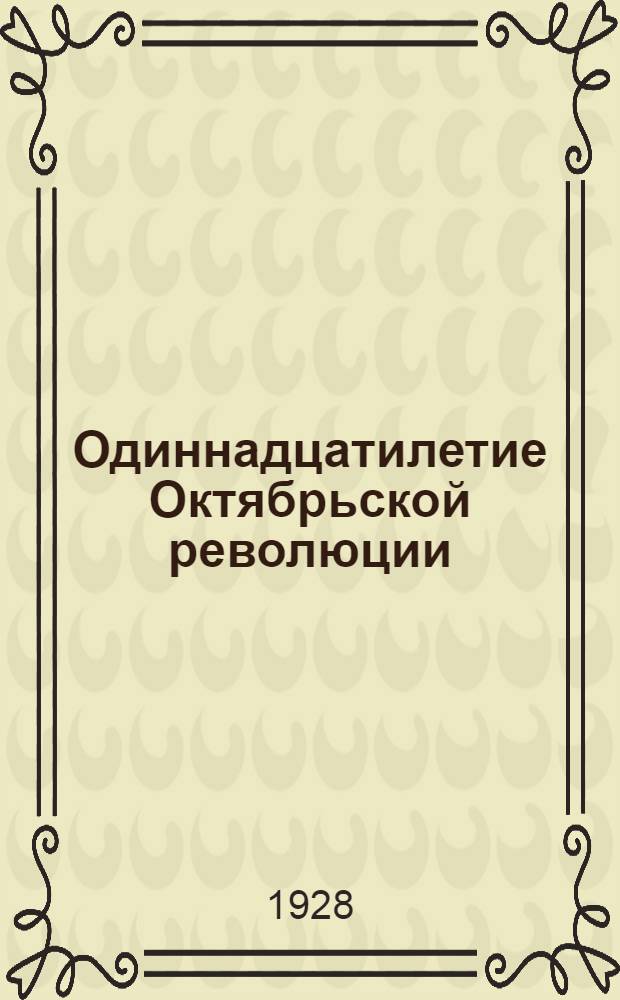 Одиннадцатилетие Октябрьской революции

1928